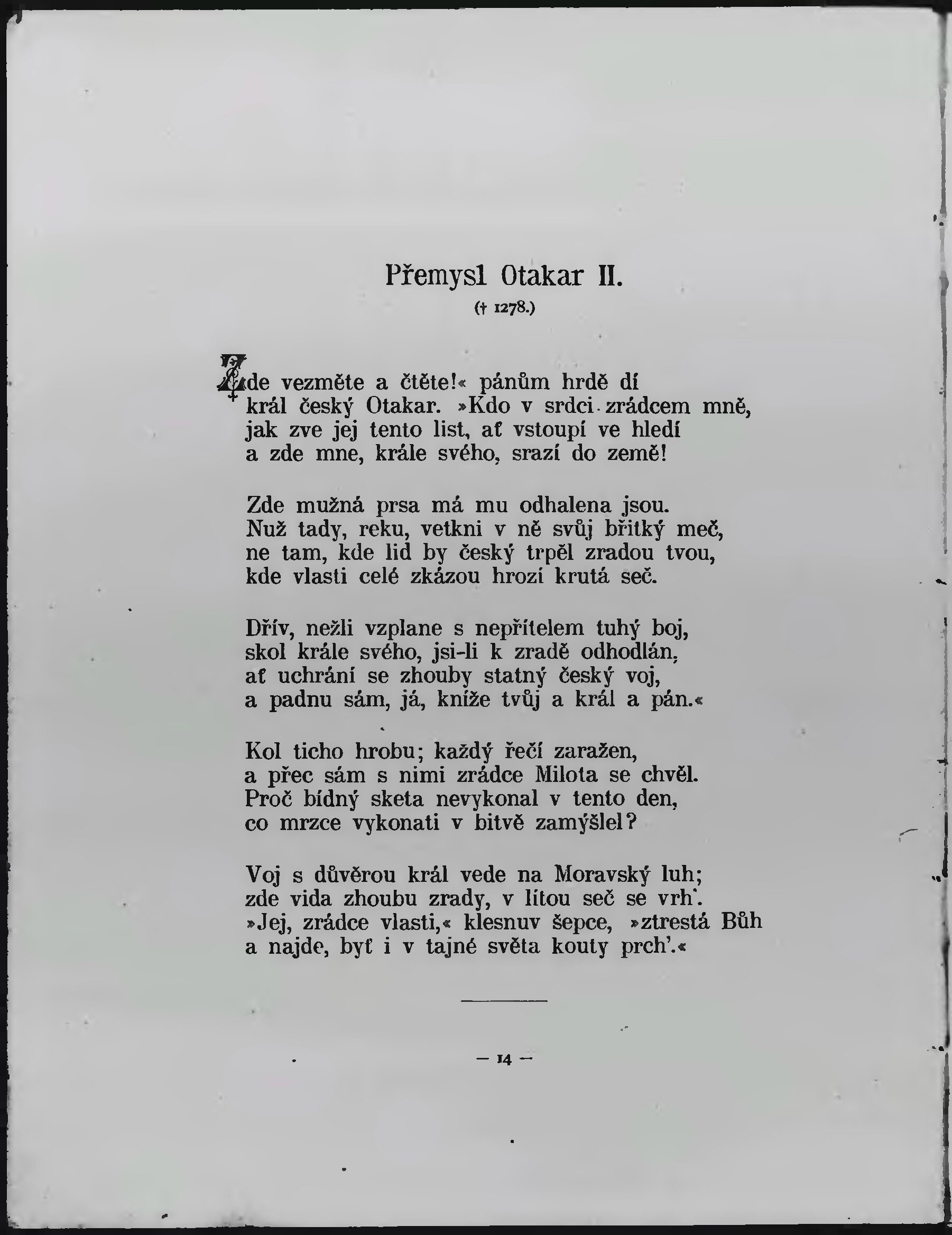 Přemysl Otakar II.

(† 1278.)

Zde vezměte a čtěte!« pánům hrdě dí
král český Otakar. »Kdo v srdci zrádcem mně,
jak zve jej tento list, ať vstoupí ve hledí
a zde mne, krále svého, srazí do země!

Zde mužná prsa má mu odhalena jsou.
Nuž tady, reku, vetkni v ně svůj břitký meč,
ne tam, kde lid by český trpěl zradou tvou,
kde vlasti celé zkázou hrozí krutá seč.

Dřív, nežli vzplane s nepřítelem tuhý boj,
skol krále svého, jsi-li k zradě odhodlán,
ať uchrání se zhouby statný český voj,
a padnu sám, já, kníže tvůj a král a pán.«

Kol ticho hrobu; každý řečí zaražen,
a přec sám s nimi zrádce Milota se chvěl.
Proč bídný sketa nevykonal v tento den,
co mrzce vykonati v bitvě zamýšlel?

Voj s důvěrou král vede na Moravský luh;
zde vida zhoubu zrady, v lítou seč se vrh'.
»Jej, zrádce vlasti,« klesnuv šepce, »ztrestá Bůh
a najde, byť i v tajné světa kouty prch'.«

— 14 —